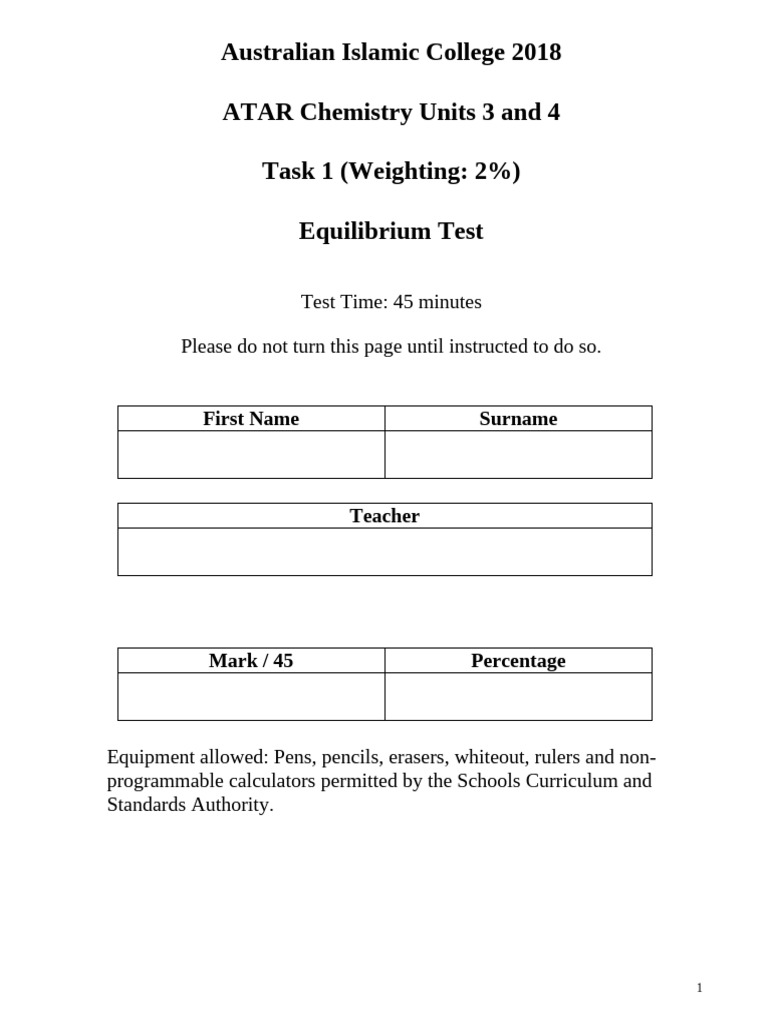 Australian Islamic College 2018

ATAR Chemistry Units 3 and 4

Task 1 (Weighting: 2%)

Equilibrium Test

Test Time: 45 minutes

Please do not turn this page until instructed to do so.

| First Name | Surname |
|---|---|
| | |

| Teacher |
|---|
| |

| Mark / 45 | Percentage |
|---|---|
| | |

Equipment allowed: Pens, pencils, erasers, whiteout, rulers and non-programmable calculators permitted by the Schools Curriculum and Standards Authority.

1